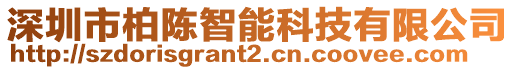 深圳市柏陈智能科技有限公司
http://szdorisgrant2.cn.coovee.com